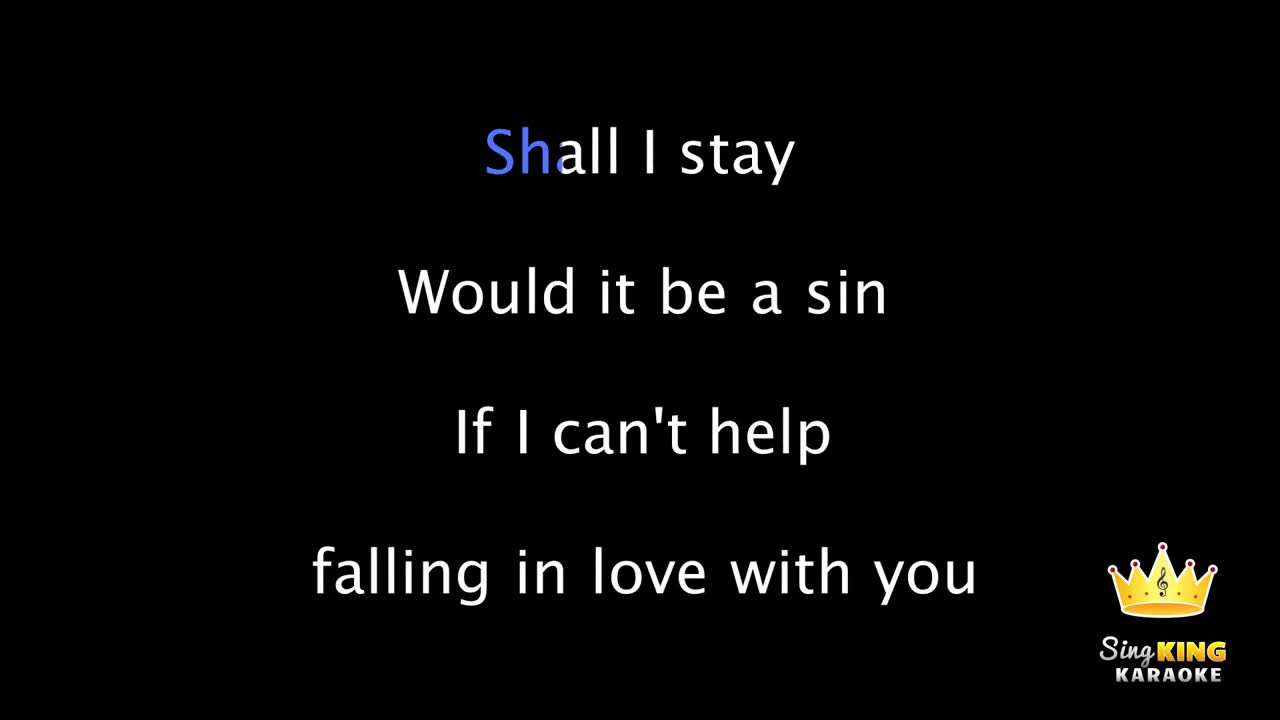 Shall I stay

Would it be a sin

If I can't help

falling in love with you

Sing KING
KARAOKE